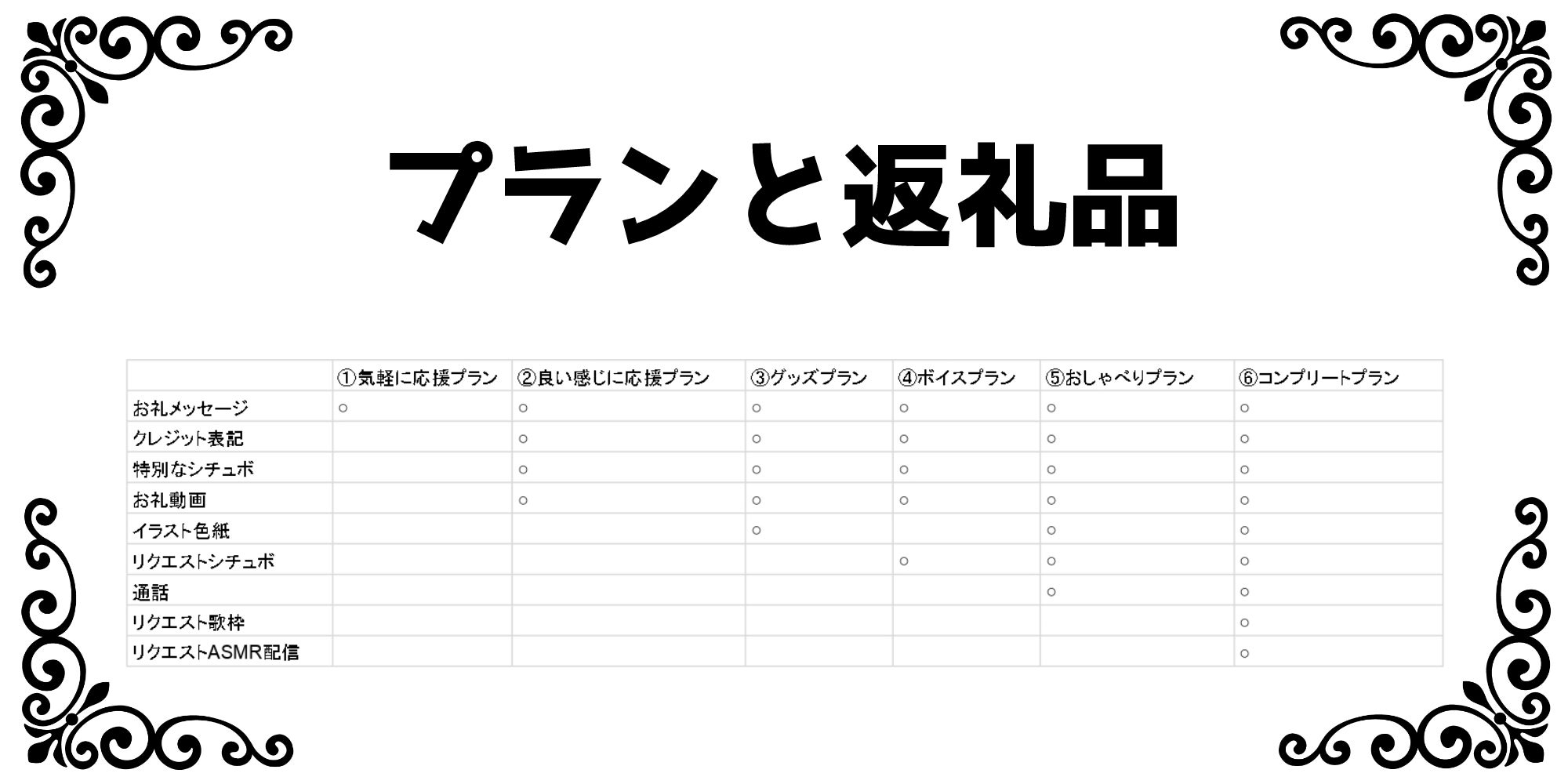 プランと返礼品

|  | ①気軽に応援プラン | ②良い感じに応援プラン | ③グッズプラン | ④ボイスプラン | ⑤おしゃべりプラン | ⑥コンプリートプラン |
|---|---|---|---|---|---|---|
| お礼メッセージ | ○ | ○ | ○ | ○ | ○ | ○ |
| クレジット表記 |  | ○ | ○ | ○ | ○ | ○ |
| 特別なシチュボ |  | ○ | ○ | ○ | ○ | ○ |
| お礼動画 |  | ○ | ○ | ○ | ○ | ○ |
| イラスト色紙 |  |  | ○ |  | ○ | ○ |
| リクエストシチュボ |  |  |  | ○ | ○ | ○ |
| 通話 |  |  |  |  | ○ | ○ |
| リクエスト歌枠 |  |  |  |  |  | ○ |
| リクエストASMR配信 |  |  |  |  |  | ○ |